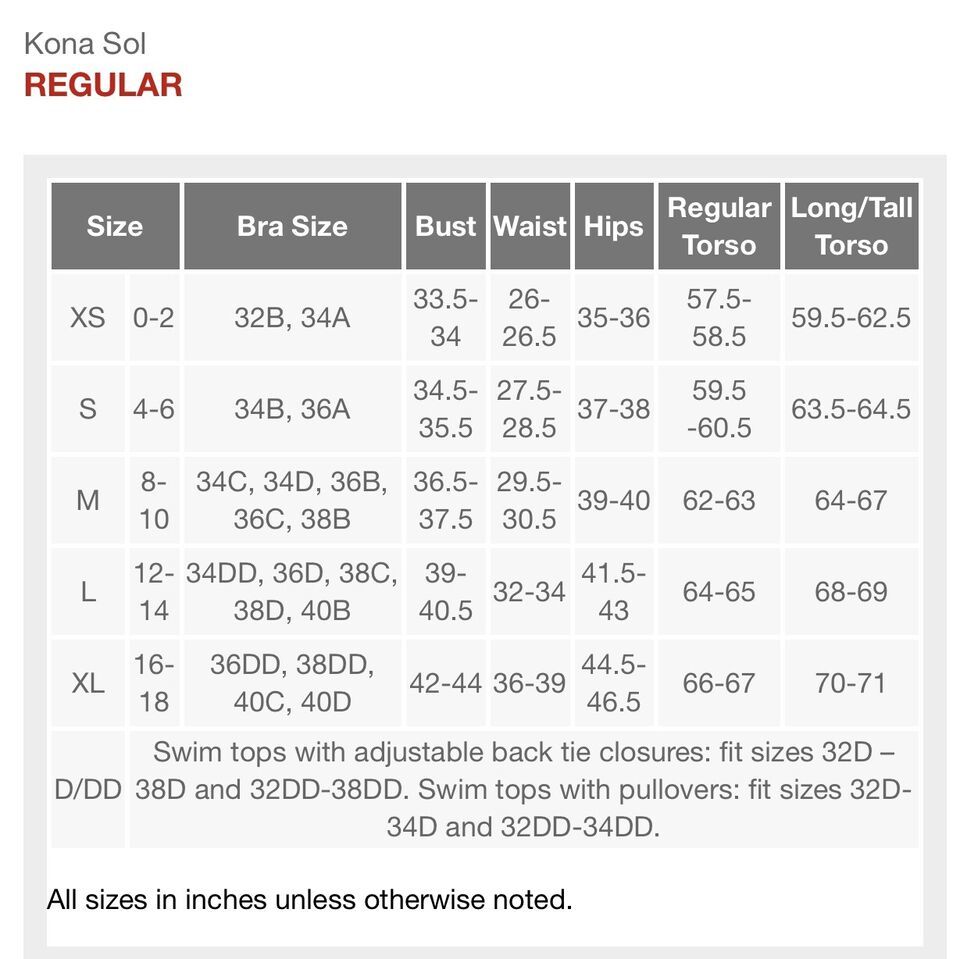 Kona Sol
REGULAR

| Size | | Bra Size | Bust | Waist | Hips | Regular Torso | Long/Tall Torso |
|---|---|---|---|---|---|---|---|
| XS | 0-2 | 32B, 34A | 33.5-34 | 26-26.5 | 35-36 | 57.5-58.5 | 59.5-62.5 |
| S | 4-6 | 34B, 36A | 34.5-35.5 | 27.5-28.5 | 37-38 | 59.5 -60.5 | 63.5-64.5 |
| M | 8-10 | 34C, 34D, 36B, 36C, 38B | 36.5-37.5 | 29.5-30.5 | 39-40 | 62-63 | 64-67 |
| L | 12-14 | 34DD, 36D, 38C, 38D, 40B | 39-40.5 | 32-34 | 41.5-43 | 64-65 | 68-69 |
| XL | 16-18 | 36DD, 38DD, 40C, 40D | 42-44 | 36-39 | 44.5-46.5 | 66-67 | 70-71 |
| D/DD | Swim tops with adjustable back tie closures: fit sizes 32D – 38D and 32DD-38DD. Swim tops with pullovers: fit sizes 32D-34D and 32DD-34DD. | | | | | | |

All sizes in inches unless otherwise noted.